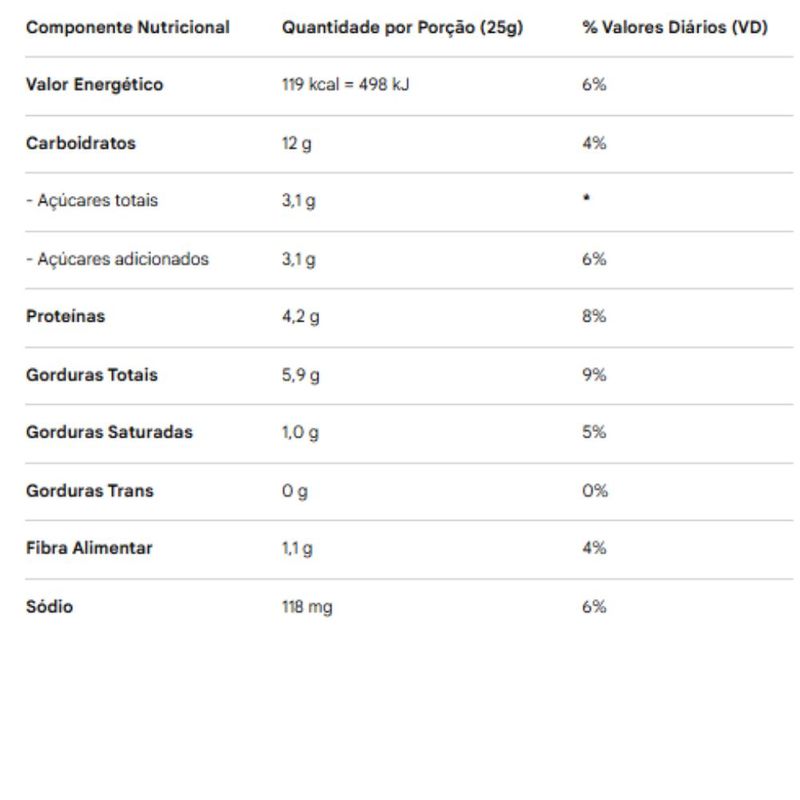 | Componente Nutricional | Quantidade por Porção (25g) | % Valores Diários (VD) |
|---|---|---|
| Valor Energético | 119 kcal = 498 kJ | 6% |
| Carboidratos | 12 g | 4% |
| - Açúcares totais | 3,1 g | * |
| - Açúcares adicionados | 3,1 g | 6% |
| Proteínas | 4,2 g | 8% |
| Gorduras Totais | 5,9 g | 9% |
| Gorduras Saturadas | 1,0 g | 5% |
| Gorduras Trans | 0 g | 0% |
| Fibra Alimentar | 1,1 g | 4% |
| Sódio | 118 mg | 6% |